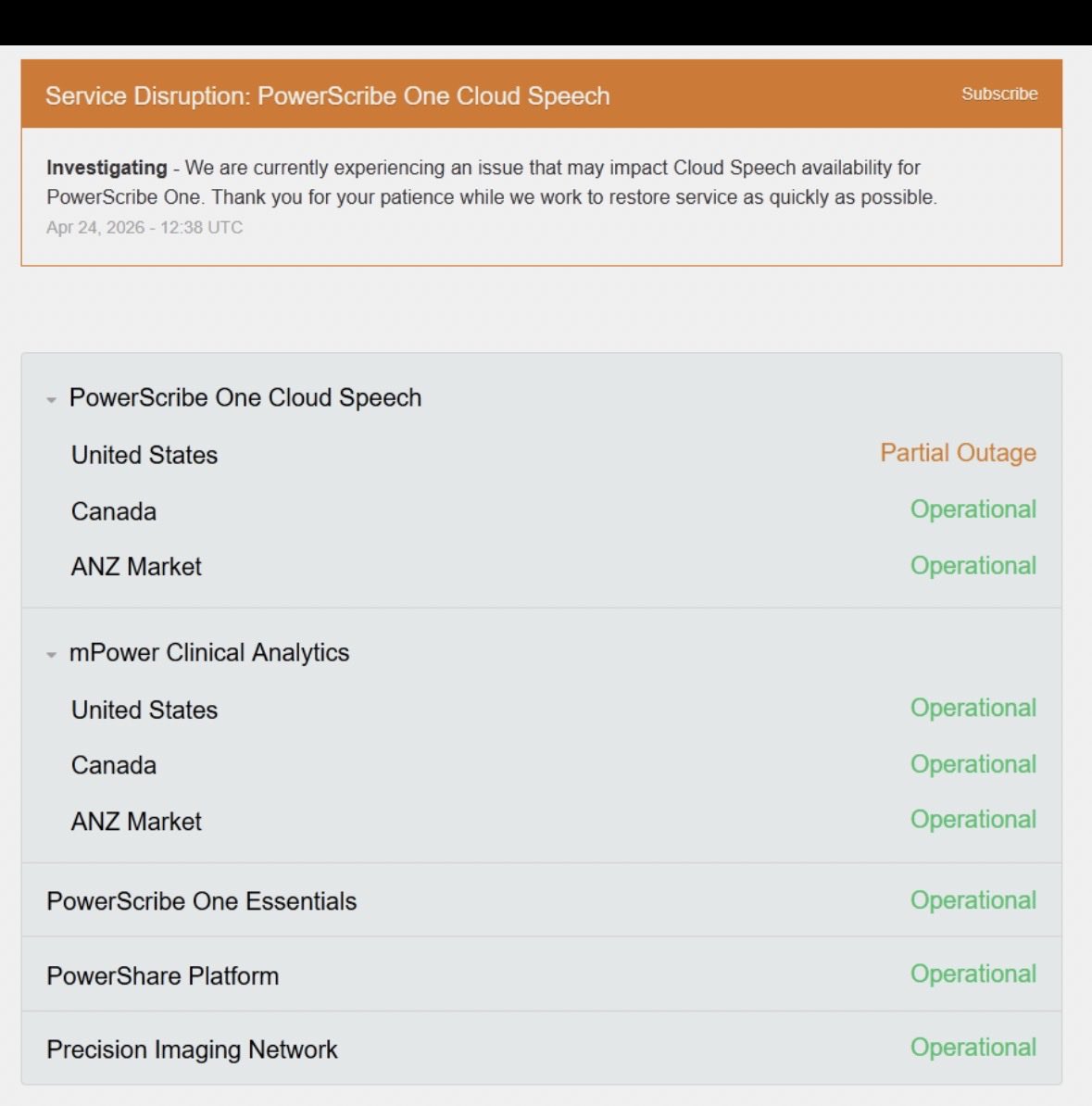 Service Disruption: PowerScribe One Cloud Speech

Subscribe

**Investigating** - We are currently experiencing an issue that may impact Cloud Speech availability for PowerScribe One. Thank you for your patience while we work to restore service as quickly as possible.
Apr 24, 2026 - 12:38 UTC

PowerScribe One Cloud Speech
United States Partial Outage
Canada Operational
ANZ Market Operational

mPower Clinical Analytics
United States Operational
Canada Operational
ANZ Market Operational

PowerScribe One Essentials Operational

PowerShare Platform Operational

Precision Imaging Network Operational